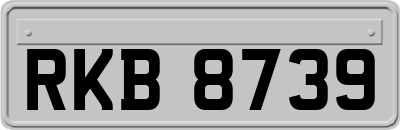 RKB 8739